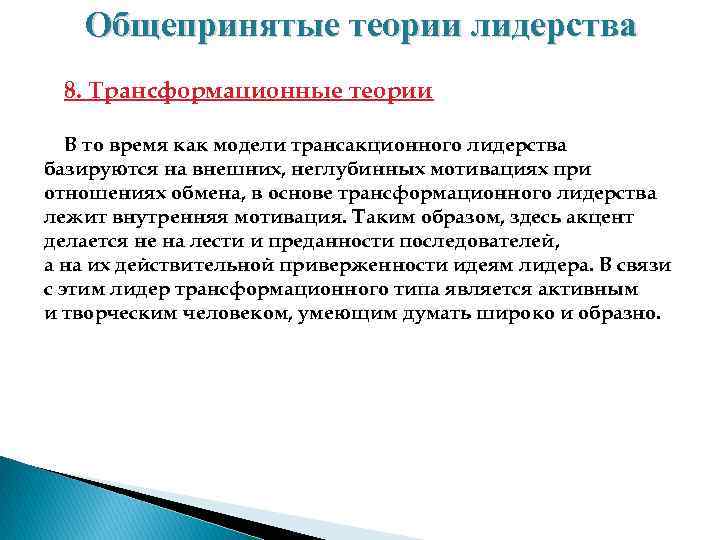 Общепринятые теории лидерства

8. Трансформационные теории

В то время как модели трансакционного лидерства базируются на внешних, неглубинных мотивациях при отношениях обмена, в основе трансформационного лидерства лежит внутренняя мотивация. Таким образом, здесь акцент делается не на лести и преданности последователей, а на их действительной приверженности идеям лидера. В связи с этим лидер трансформационного типа является активным и творческим человеком, умеющим думать широко и образно.